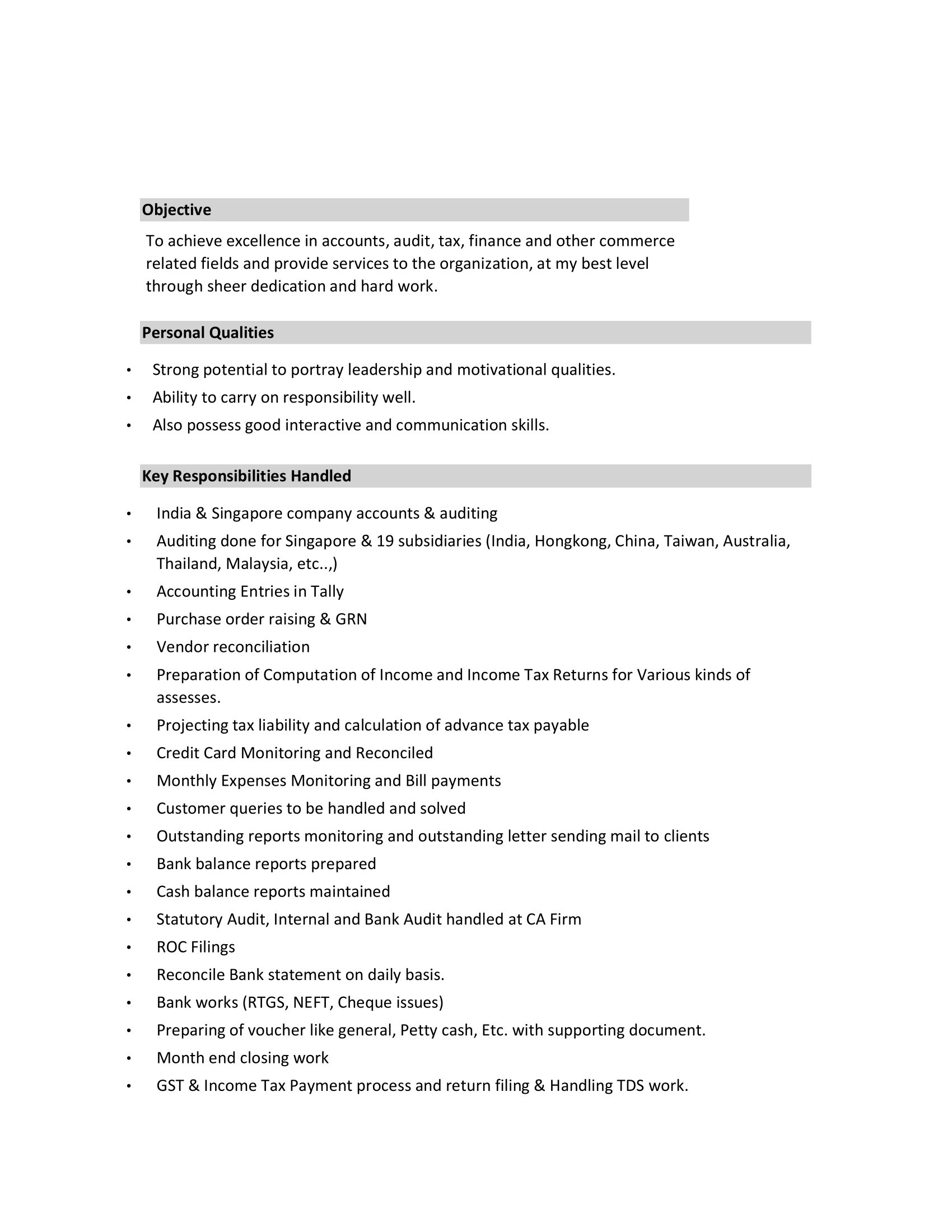 Objective

To achieve excellence in accounts, audit, tax, finance and other commerce related fields and provide services to the organization, at my best level through sheer dedication and hard work.

Personal Qualities

• Strong potential to portray leadership and motivational qualities.
• Ability to carry on responsibility well.
• Also possess good interactive and communication skills.

Key Responsibilities Handled

• India & Singapore company accounts & auditing
• Auditing done for Singapore & 19 subsidiaries (India, Hongkong, China, Taiwan, Australia, Thailand, Malaysia, etc..,)
• Accounting Entries in Tally
• Purchase order raising & GRN
• Vendor reconciliation
• Preparation of Computation of Income and Income Tax Returns for Various kinds of assesses.
• Projecting tax liability and calculation of advance tax payable
• Credit Card Monitoring and Reconciled
• Monthly Expenses Monitoring and Bill payments
• Customer queries to be handled and solved
• Outstanding reports monitoring and outstanding letter sending mail to clients
• Bank balance reports prepared
• Cash balance reports maintained
• Statutory Audit, Internal and Bank Audit handled at CA Firm
• ROC Filings
• Reconcile Bank statement on daily basis.
• Bank works (RTGS, NEFT, Cheque issues)
• Preparing of voucher like general, Petty cash, Etc. with supporting document.
• Month end closing work
• GST & Income Tax Payment process and return filing & Handling TDS work.